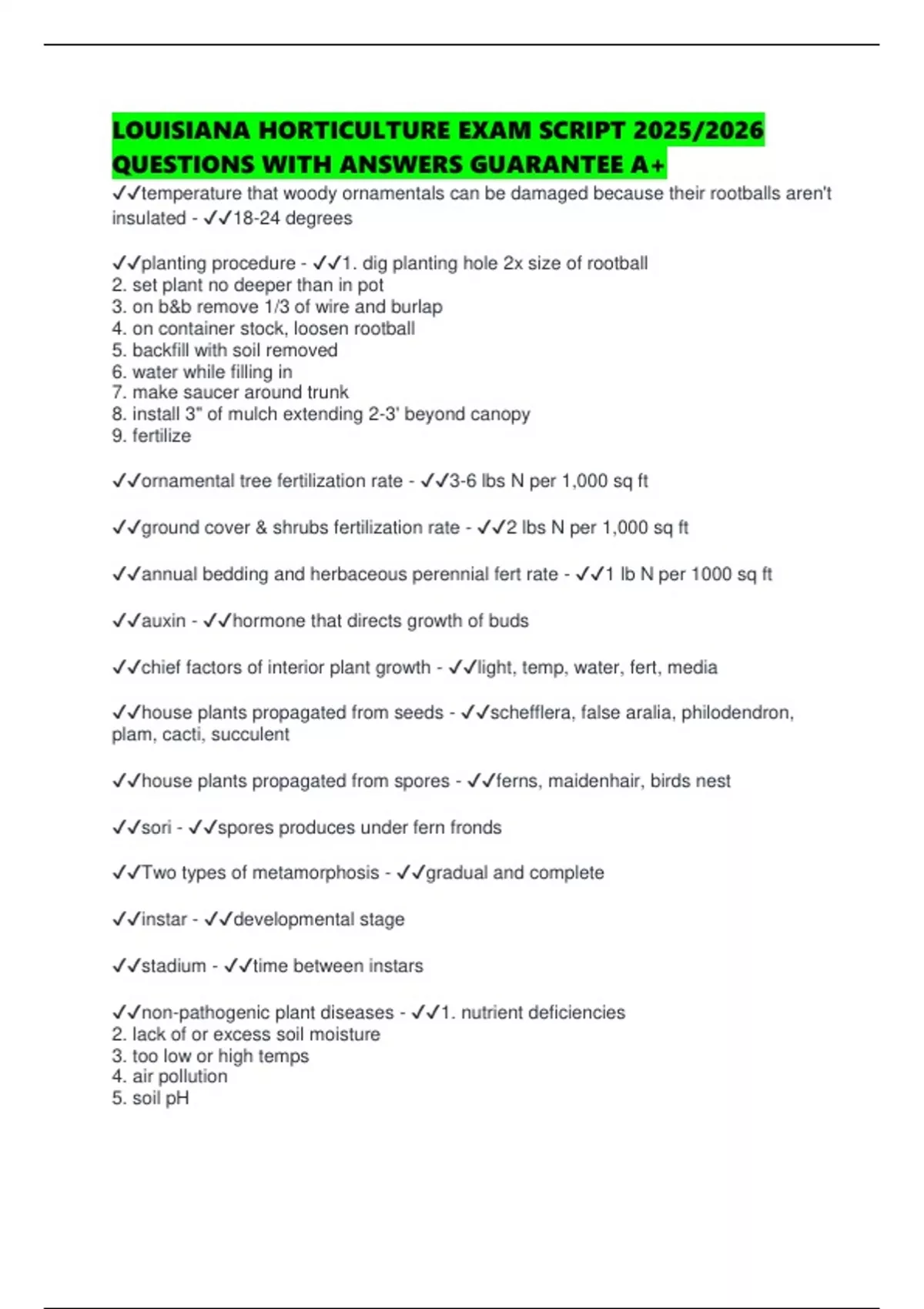 LOUISIANA HORTICULTURE EXAM SCRIPT 2025/2026 QUESTIONS WITH ANSWERS GUARANTEE A+

✓✓temperature that woody ornamentals can be damaged because their rootballs aren't insulated - ✓✓18-24 degrees

✓✓planting procedure - ✓✓1. dig planting hole 2x size of rootball
2. set plant no deeper than in pot
3. on b&b remove 1/3 of wire and burlap
4. on container stock, loosen rootball
5. backfill with soil removed
6. water while filling in
7. make saucer around trunk
8. install 3" of mulch extending 2-3' beyond canopy
9. fertilize

✓✓ornamental tree fertilization rate - ✓✓3-6 lbs N per 1,000 sq ft

✓✓ground cover & shrubs fertilization rate - ✓✓2 lbs N per 1,000 sq ft

✓✓annual bedding and herbaceous perennial fert rate - ✓✓1 lb N per 1000 sq ft

✓✓auxin - ✓✓hormone that directs growth of buds

✓✓chief factors of interior plant growth - ✓✓light, temp, water, fert, media

✓✓house plants propagated from seeds - ✓✓schefflera, false aralia, philodendron, plam, cacti, succulent

✓✓house plants propagated from spores - ✓✓ferns, maidenhair, birds nest

✓✓sori - ✓✓spores produces under fern fronds

✓✓Two types of metamorphosis - ✓✓gradual and complete

✓✓instar - ✓✓developmental stage

✓✓stadium - ✓✓time between instars

✓✓non-pathogenic plant diseases - ✓✓1. nutrient deficiencies
2. lack of or excess soil moisture
3. too low or high temps
4. air pollution
5. soil pH